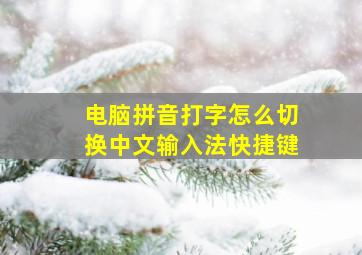 电脑拼音打字怎么切换中文输入法快捷键